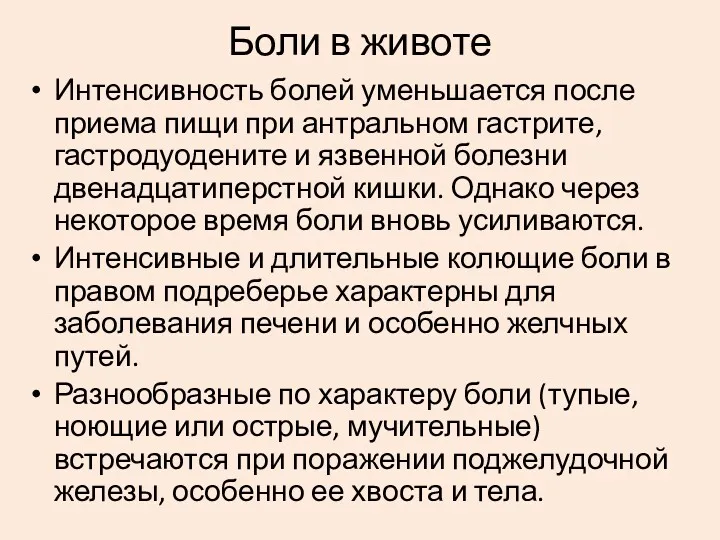 Боли в животе

• Интенсивность болей уменьшается после приема пищи при антральном гастрите, гастродуодените и язвенной болезни двенадцатиперстной кишки. Однако через некоторое время боли вновь усиливаются.

• Интенсивные и длительные колющие боли в правом подреберье характерны для заболевания печени и особенно желчных путей.

• Разнообразные по характеру боли (тупые, ноющие или острые, мучительные) встречаются при поражении поджелудочной железы, особенно ее хвоста и тела.